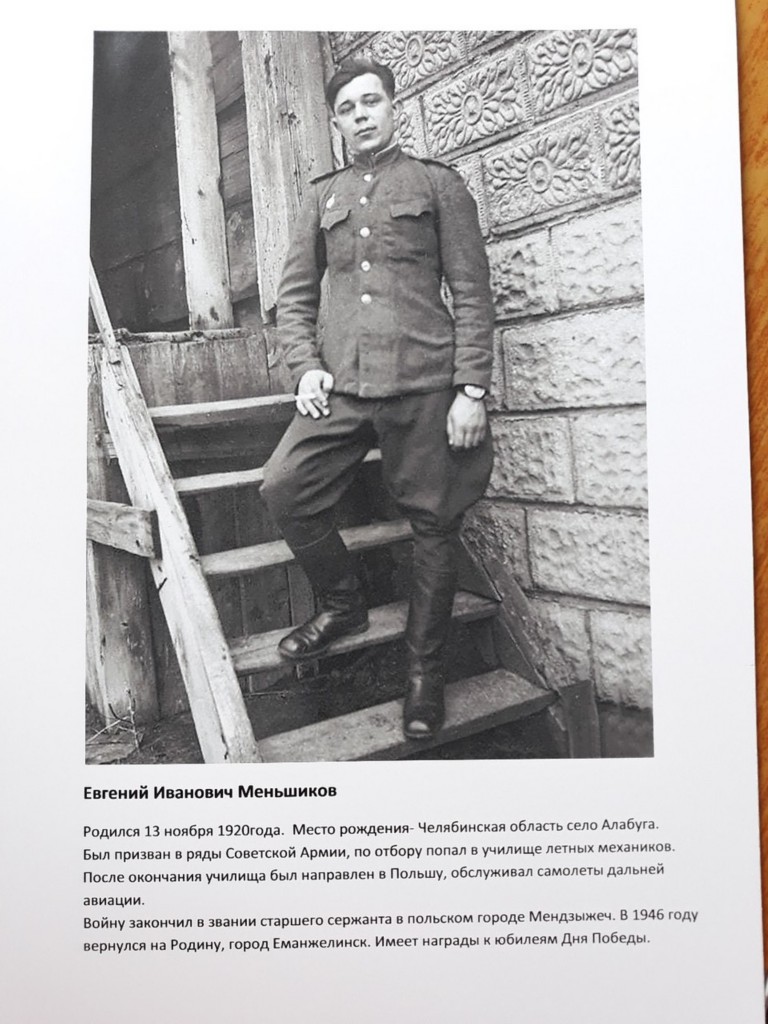 Евгений Иванович Меньшиков

Родился 13 ноября 1920года. Место рождения- Челябинская область село Алабуга.
Был призван в ряды Советской Армии, по отбору попал в училище летных механиков.
После окончания училища был направлен в Польшу, обслуживал самолеты дальней авиации.
Войну закончил в звании старшего сержанта в польском городе Мендзыжеч. В 1946 году вернулся на Родину, город Еманжелинск. Имеет награды к юбилеям Дня Победы.